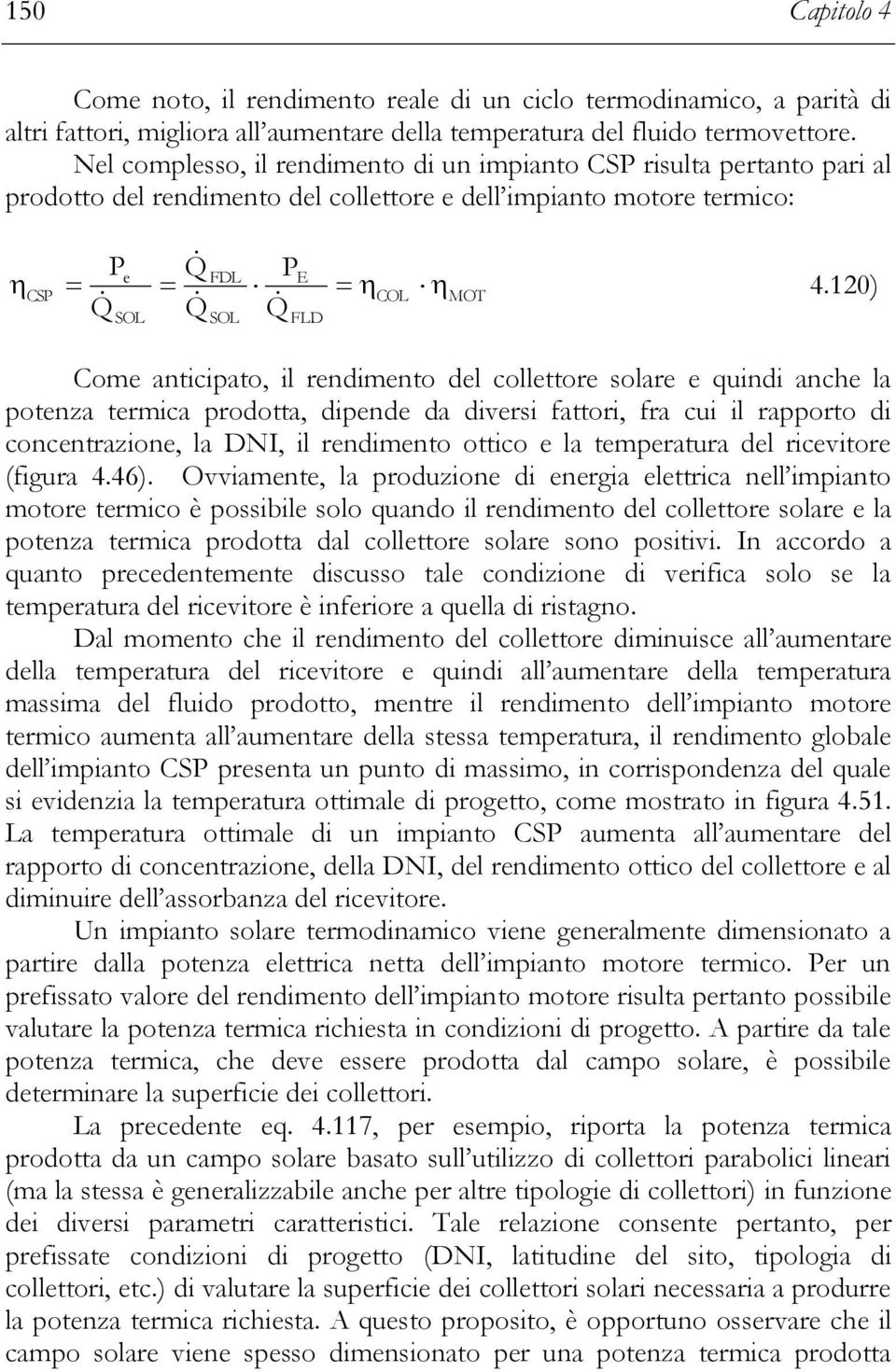 150 Capitolo 4

Come noto, il rendimento reale di un ciclo termodinamico, a parità di altri fattori, migliora all'aumentare della temperatura del fluido termovettore. Nel complesso, il rendimento di un impianto CSP risulta pertanto pari al prodotto del rendimento del collettore e dell'impianto motore termico:

$\eta_{CSP} = \frac{P_e}{\dot{Q}_{SOL}} = \frac{\dot{Q}_{FDL}}{\dot{Q}_{SOL}} \cdot \frac{P_E}{\dot{Q}_{FLD}} = \eta_{COL} \cdot \eta_{MOT}$ 4.120)

Come anticipato, il rendimento del collettore solare e quindi anche la potenza termica prodotta, dipende da diversi fattori, fra cui il rapporto di concentrazione, la DNI, il rendimento ottico e la temperatura del ricevitore (figura 4.46). Ovviamente, la produzione di energia elettrica nell'impianto motore termico è possibile solo quando il rendimento del collettore solare e la potenza termica prodotta dal collettore solare sono positivi. In accordo a quanto precedentemente discusso tale condizione di verifica solo se la temperatura del ricevitore è inferiore a quella di ristagno.

Dal momento che il rendimento del collettore diminuisce all'aumentare della temperatura del ricevitore e quindi all'aumentare della temperatura massima del fluido prodotto, mentre il rendimento dell'impianto motore termico aumenta all'aumentare della stessa temperatura, il rendimento globale dell'impianto CSP presenta un punto di massimo, in corrispondenza del quale si evidenzia la temperatura ottimale di progetto, come mostrato in figura 4.51. La temperatura ottimale di un impianto CSP aumenta all'aumentare del rapporto di concentrazione, della DNI, del rendimento ottico del collettore e al diminuire dell'assorbanza del ricevitore.

Un impianto solare termodinamico viene generalmente dimensionato a partire dalla potenza elettrica netta dell'impianto motore termico. Per un prefissato valore del rendimento dell'impianto motore risulta pertanto possibile valutare la potenza termica richiesta in condizioni di progetto. A partire da tale potenza termica, che deve essere prodotta dal campo solare, è possibile determinare la superficie dei collettori.

La precedente eq. 4.117, per esempio, riporta la potenza termica prodotta da un campo solare basato sull'utilizzo di collettori parabolici lineari (ma la stessa è generalizzabile anche per altre tipologie di collettori) in funzione dei diversi parametri caratteristici. Tale relazione consente pertanto, per prefissate condizioni di progetto (DNI, latitudine del sito, tipologia di collettori, etc.) di valutare la superficie dei collettori solari necessaria a produrre la potenza termica richiesta. A questo proposito, è opportuno osservare che il campo solare viene spesso dimensionato per una potenza termica prodotta